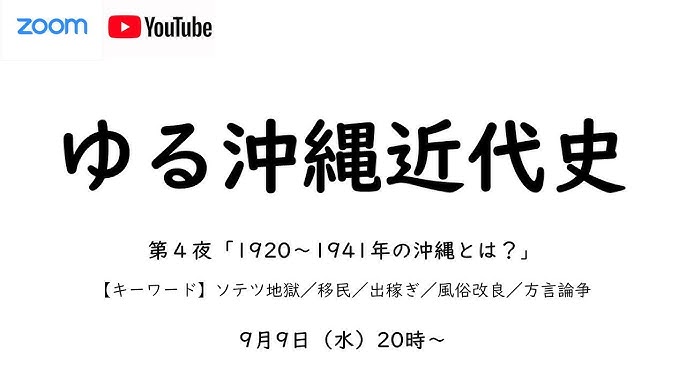 zoom YouTube

ゆる沖縄近代史

第４夜「1920～1941年の沖縄とは？」

【キーワード】ソテツ地獄／移民／出稼ぎ／風俗改良／方言論争

9月9日（水）20時～